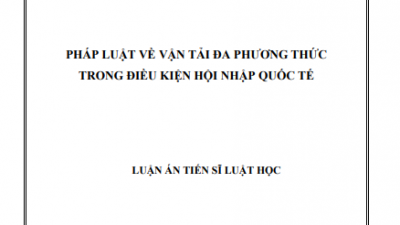 PHÁP LUẬT VỀ VẬN TẢI ĐA PHƯƠNG THỨC TRONG ĐIỀU KIỆN HỘI NHẬP QUỐC TẾ

LUẬN ÁN TIẾN SĨ LUẬT HỌC